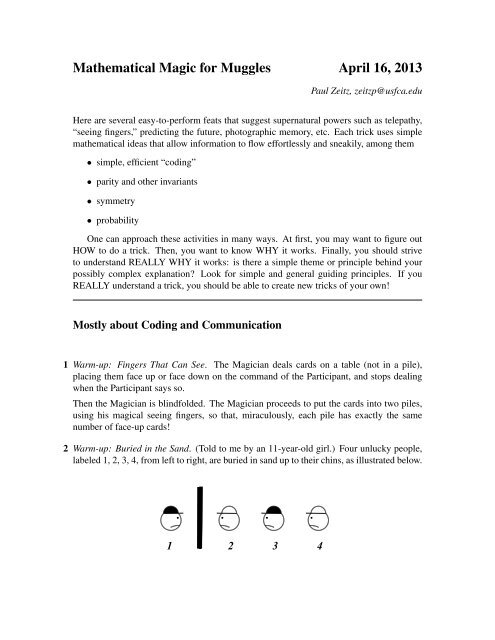 Mathematical Magic for Muggles April 16, 2013

Paul Zeitz, zeitzp@usfca.edu

Here are several easy-to-perform feats that suggest supernatural powers such as telepathy, "seeing fingers," predicting the future, photographic memory, etc. Each trick uses simple mathematical ideas that allow information to flow effortlessly and sneakily, among them

• simple, efficient "coding"

• parity and other invariants

• symmetry

• probability

One can approach these activities in many ways. At first, you may want to figure out HOW to do a trick. Then, you want to know WHY it works. Finally, you should strive to understand REALLY WHY it works: is there a simple theme or principle behind your possibly complex explanation? Look for simple and general guiding principles. If you REALLY understand a trick, you should be able to create new tricks of your own!

Mostly about Coding and Communication

1 Warm-up: Fingers That Can See. The Magician deals cards on a table (not in a pile), placing them face up or face down on the command of the Participant, and stops dealing when the Participant says so.

Then the Magician is blindfolded. The Magician proceeds to put the cards into two piles, using his magical seeing fingers, so that, miraculously, each pile has exactly the same number of face-up cards!

2 Warm-up: Buried in the Sand. (Told to me by an 11-year-old girl.) Four unlucky people, labeled 1, 2, 3, 4, from left to right, are buried in sand up to their chins, as illustrated below.

1 2 3 4